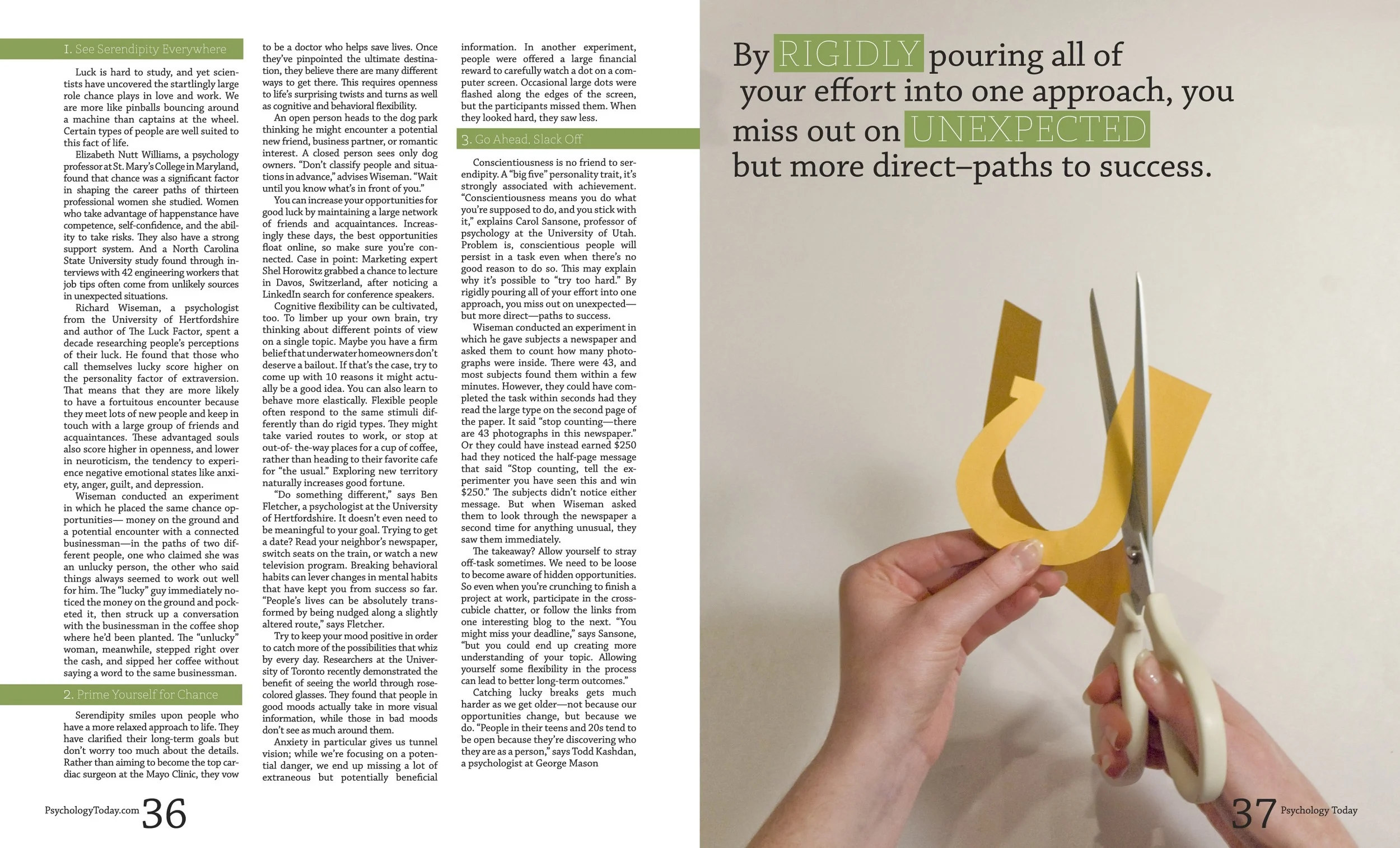 1. See Serendipity Everywhere

Luck is hard to study, and yet scientists have uncovered the startlingly large role chance plays in love and work. We are more like pinballs bouncing around a machine than captains at the wheel. Certain types of people are well suited to this fact of life.

Elizabeth Nutt Williams, a psychology professor at St. Mary's College in Maryland, found that chance was a significant factor in shaping the career paths of thirteen professional women she studied. Women who take advantage of happenstance have competence, self-confidence, and the ability to take risks. They also have a strong support system. And a North Carolina State University study found through interviews with 42 engineering workers that job tips often come from unlikely sources in unexpected situations.

Richard Wiseman, a psychologist from the University of Hertfordshire and author of The Luck Factor, spent a decade researching people's perceptions of their luck. He found that those who call themselves lucky score higher on the personality factor of extraversion. That means that they are more likely to have a fortuitous encounter because they meet lots of new people and keep in touch with a large group of friends and acquaintances. These advantaged souls also score higher in openness, and lower in neuroticism, the tendency to experience negative emotional states like anxiety, anger, guilt, and depression.

Wiseman conducted an experiment in which he placed the same chance opportunities— money on the ground and a potential encounter with a connected businessman—in the paths of two different people, one who claimed she was an unlucky person, the other who said things always seemed to work out well for him. The "lucky" guy immediately noticed the money on the ground and pocketed it, then struck up a conversation with the businessman in the coffee shop where he'd been planted. The "unlucky" woman, meanwhile, stepped right over the cash, and sipped her coffee without saying a word to the same businessman.

2. Prime Yourself for Chance

Serendipity smiles upon people who have a more relaxed approach to life. They have clarified their long-term goals but don't worry too much about the details. Rather than aiming to become the top cardiac surgeon at the Mayo Clinic, they vow to be a doctor who helps save lives. Once they've pinpointed the ultimate destination, they believe there are many different ways to get there. This requires openness to life's surprising twists and turns as well as cognitive and behavioral flexibility.

An open person heads to the dog park thinking he might encounter a potential new friend, business partner, or romantic interest. A closed person sees only dog owners. "Don't classify people and situations in advance," advises Wiseman. "Wait until you know what's in front of you."

You can increase your opportunities for good luck by maintaining a large network of friends and acquaintances. Increasingly these days, the best opportunities float online, so make sure you're connected. Case in point: Marketing expert Shel Horowitz grabbed a chance to lecture in Davos, Switzerland, after noticing a LinkedIn search for conference speakers.

Cognitive flexibility can be cultivated, too. To limber up your own brain, try thinking about different points of view on a single topic. Maybe you have a firm belief that underwater homeowners don't deserve a bailout. If that's the case, try to come up with 10 reasons it might actually be a good idea. You can also learn to behave more elastically. Flexible people often respond to the same stimuli differently than do rigid types. They might take varied routes to work, or stop at out-of- the-way places for a cup of coffee, rather than heading to their favorite cafe for "the usual." Exploring new territory naturally increases good fortune.

"Do something different," says Ben Fletcher, a psychologist at the University of Hertfordshire. It doesn't even need to be meaningful to your goal. Trying to get a date? Read your neighbor's newspaper, switch seats on the train, or watch a new television program. Breaking behavioral habits can lever changes in mental habits that have kept you from success so far. "People's lives can be absolutely transformed by being nudged along a slightly altered route," says Fletcher.

Try to keep your mood positive in order to catch more of the possibilities that whiz by every day. Researchers at the University of Toronto recently demonstrated the benefit of seeing the world through rose-colored glasses. They found that people in good moods actually take in more visual information, while those in bad moods don't see as much around them.

Anxiety in particular gives us tunnel vision; while we're focusing on a potential danger, we end up missing a lot of extraneous but potentially beneficial information. In another experiment, people were offered a large financial reward to carefully watch a dot on a computer screen. Occasional large dots were flashed along the edges of the screen, but the participants missed them. When they looked hard, they saw less.

3. Go Ahead, Slack Off

Conscientiousness is no friend to serendipity. A "big five" personality trait, it's strongly associated with achievement. "Conscientiousness means you do what you're supposed to do, and you stick with it," explains Carol Sansone, professor of psychology at the University of Utah. Problem is, conscientious people will persist in a task even when there's no good reason to do so. This may explain why it's possible to "try too hard." By rigidly pouring all of your effort into one approach, you miss out on unexpected—but more direct—paths to success.

Wiseman conducted an experiment in which he gave subjects a newspaper and asked them to count how many photographs were inside. There were 43, and most subjects found them within a few minutes. However, they could have completed the task within seconds had they read the large type on the second page of the paper. It said "stop counting—there are 43 photographs in this newspaper." Or they could have instead earned $250 had they noticed the half-page message that said "Stop counting, tell the experimenter you have seen this and win $250." The subjects didn't notice either message. But when Wiseman asked them to look through the newspaper a second time for anything unusual, they saw them immediately.

The takeaway? Allow yourself to stray off-task sometimes. We need to be loose to become aware of hidden opportunities. So even when you're crunching to finish a project at work, participate in the cross-cubicle chatter, or follow the links from one interesting blog to the next. "You might miss your deadline," says Sansone, "but you could end up creating more understanding of your topic. Allowing yourself some flexibility in the process can lead to better long-term outcomes."

Catching lucky breaks gets much harder as we get older—not because our opportunities change, but because we do. "People in their teens and 20s tend to be open because they're discovering who they are as a person," says Todd Kashdan, a psychologist at George Mason

PsychologyToday.com 36

By RIGIDLY pouring all of your effort into one approach, you miss out on UNEXPECTED but more direct–paths to success.

37 Psychology Today